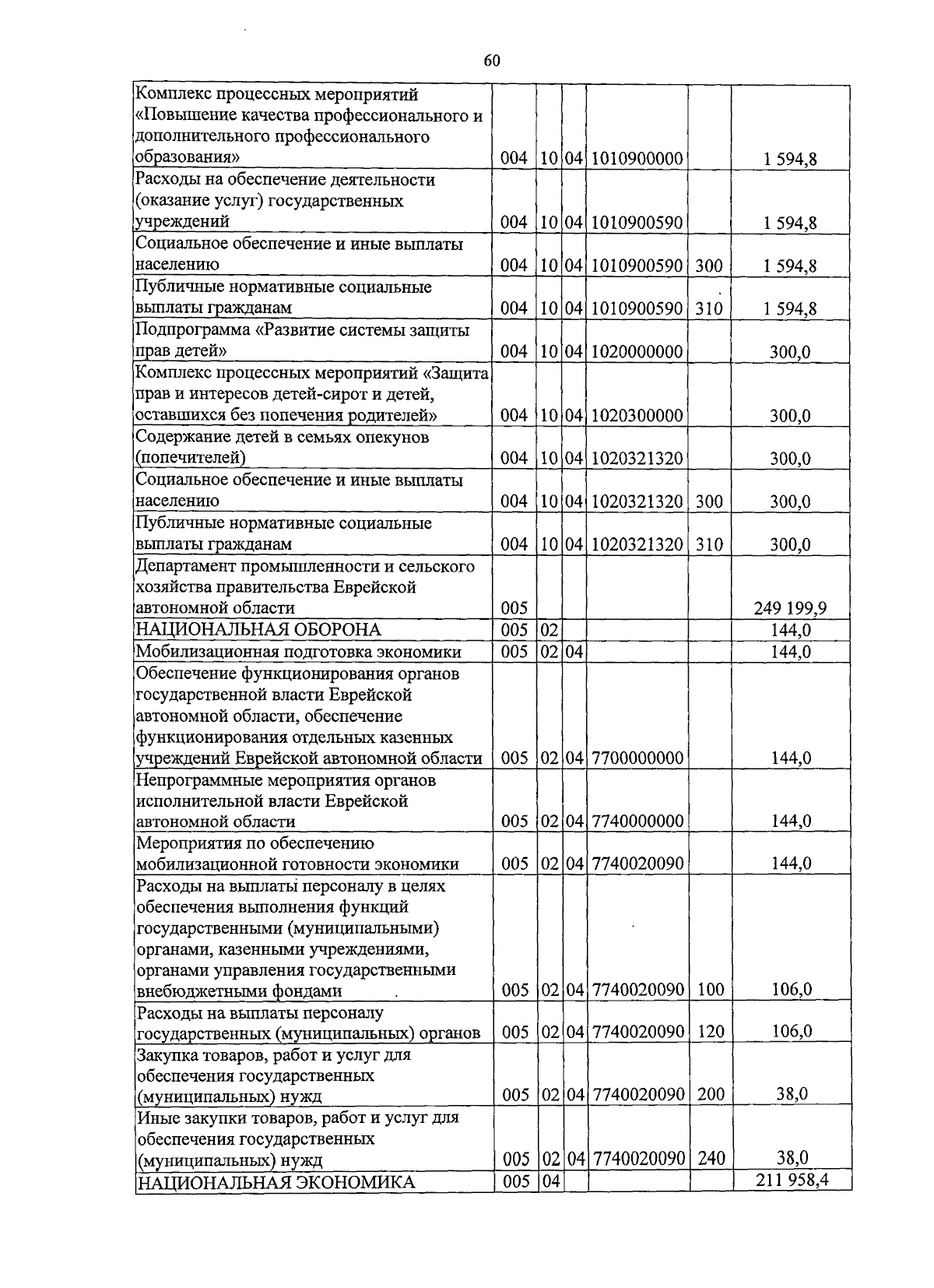 60

| | | | | | | |
|---|---|---|---|---|---|---|
| Комплекс процессных мероприятий «Повышение качества профессионального и дополнительного профессионального образования» | 004 | 10 | 04 | 1010900000 | | 1 594,8 |
| Расходы на обеспечение деятельности (оказание услуг) государственных учреждений | 004 | 10 | 04 | 1010900590 | | 1 594,8 |
| Социальное обеспечение и иные выплаты населению | 004 | 10 | 04 | 1010900590 | 300 | 1 594,8 |
| Публичные нормативные социальные выплаты гражданам | 004 | 10 | 04 | 1010900590 | 310 | 1 594,8 |
| Подпрограмма «Развитие системы защиты прав детей» | 004 | 10 | 04 | 1020000000 | | 300,0 |
| Комплекс процессных мероприятий «Защита прав и интересов детей-сирот и детей, оставшихся без попечения родителей» | 004 | 10 | 04 | 1020300000 | | 300,0 |
| Содержание детей в семьях опекунов (попечителей) | 004 | 10 | 04 | 1020321320 | | 300,0 |
| Социальное обеспечение и иные выплаты населению | 004 | 10 | 04 | 1020321320 | 300 | 300,0 |
| Публичные нормативные социальные выплаты гражданам | 004 | 10 | 04 | 1020321320 | 310 | 300,0 |
| Департамент промышленности и сельского хозяйства правительства Еврейской автономной области | 005 | | | | | 249 199,9 |
| НАЦИОНАЛЬНАЯ ОБОРОНА | 005 | 02 | | | | 144,0 |
| Мобилизационная подготовка экономики | 005 | 02 | 04 | | | 144,0 |
| Обеспечение функционирования органов государственной власти Еврейской автономной области, обеспечение функционирования отдельных казенных учреждений Еврейской автономной области | 005 | 02 | 04 | 7700000000 | | 144,0 |
| Непрограммные мероприятия органов исполнительной власти Еврейской автономной области | 005 | 02 | 04 | 7740000000 | | 144,0 |
| Мероприятия по обеспечению мобилизационной готовности экономики | 005 | 02 | 04 | 7740020090 | | 144,0 |
| Расходы на выплаты персоналу в целях обеспечения выполнения функций государственными (муниципальными) органами, казенными учреждениями, органами управления государственными внебюджетными фондами | 005 | 02 | 04 | 7740020090 | 100 | 106,0 |
| Расходы на выплаты персоналу государственных (муниципальных) органов | 005 | 02 | 04 | 7740020090 | 120 | 106,0 |
| Закупка товаров, работ и услуг для обеспечения государственных (муниципальных) нужд | 005 | 02 | 04 | 7740020090 | 200 | 38,0 |
| Иные закупки товаров, работ и услуг для обеспечения государственных (муниципальных) нужд | 005 | 02 | 04 | 7740020090 | 240 | 38,0 |
| НАЦИОНАЛЬНАЯ ЭКОНОМИКА | 005 | 04 | | | | 211 958,4 |